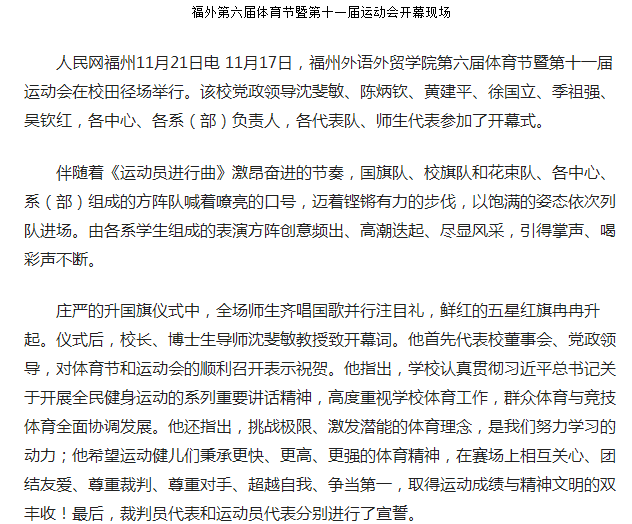 福外第六届体育节暨第十一届运动会开幕现场

人民网福州11月21日电 11月17日，福州外语外贸学院第六届体育节暨第十一届运动会在校田径场举行。该校党政领导沈斐敏、陈炳钦、黄建平、徐国立、季祖强、吴钦红，各中心、各系（部）负责人，各代表队、师生代表参加了开幕式。

伴随着《运动员进行曲》激昂奋进的节奏，国旗队、校旗队和花束队、各中心、系（部）组成的方阵队喊着嘹亮的口号，迈着铿锵有力的步伐，以饱满的姿态依次列队进场。由各系学生组成的表演方阵创意频出、高潮迭起、尽显风采，引得掌声、喝彩声不断。

庄严的升国旗仪式中，全场师生齐唱国歌并行注目礼，鲜红的五星红旗冉冉升起。仪式后，校长、博士生导师沈斐敏教授致开幕词。他首先代表校董事会、党政领导，对体育节和运动会的顺利召开表示祝贺。他指出，学校认真贯彻习近平总书记关于开展全民健身运动的系列重要讲话精神，高度重视学校体育工作，群众体育与竞技体育全面协调发展。他还指出，挑战极限、激发潜能的体育理念，是我们努力学习的动力；他希望运动健儿们秉承更快、更高、更强的体育精神，在赛场上相互关心、团结友爱、尊重裁判、尊重对手、超越自我、争当第一，取得运动成绩与精神文明的双丰收！最后，裁判员代表和运动员代表分别进行了宣誓。